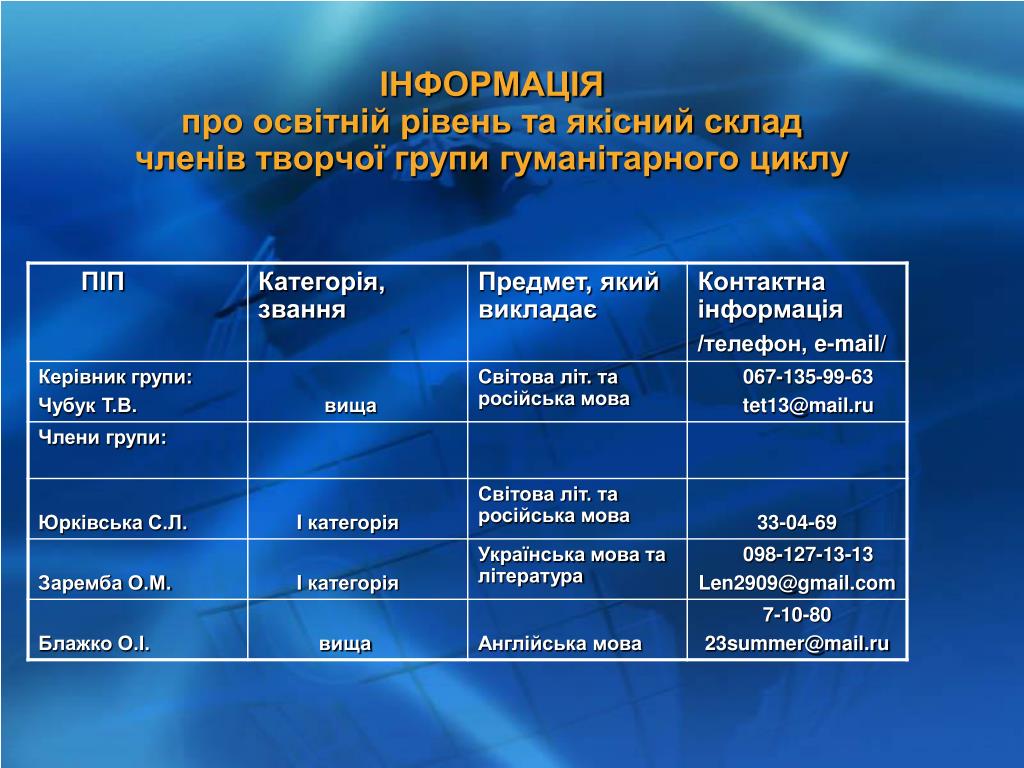 ІНФОРМАЦІЯ
про освітній рівень та якісний склад
членів творчої групи гуманітарного циклу

| ПІП | Категорія, звання | Предмет, який викладає | Контактна інформація /телефон, e-mail/ |
|---|---|---|---|
| Керівник групи: Чубук Т.В. | вища | Світова літ. та російська мова | 067-135-99-63 tet13@mail.ru |
| Члени групи: | | | |
| Юрківська С.Л. | І категорія | Світова літ. та російська мова | 33-04-69 |
| Заремба О.М. | І категорія | Українська мова та література | 098-127-13-13 Len2909@gmail.com |
| Блажко О.І. | вища | Англійська мова | 7-10-80 23summer@mail.ru |